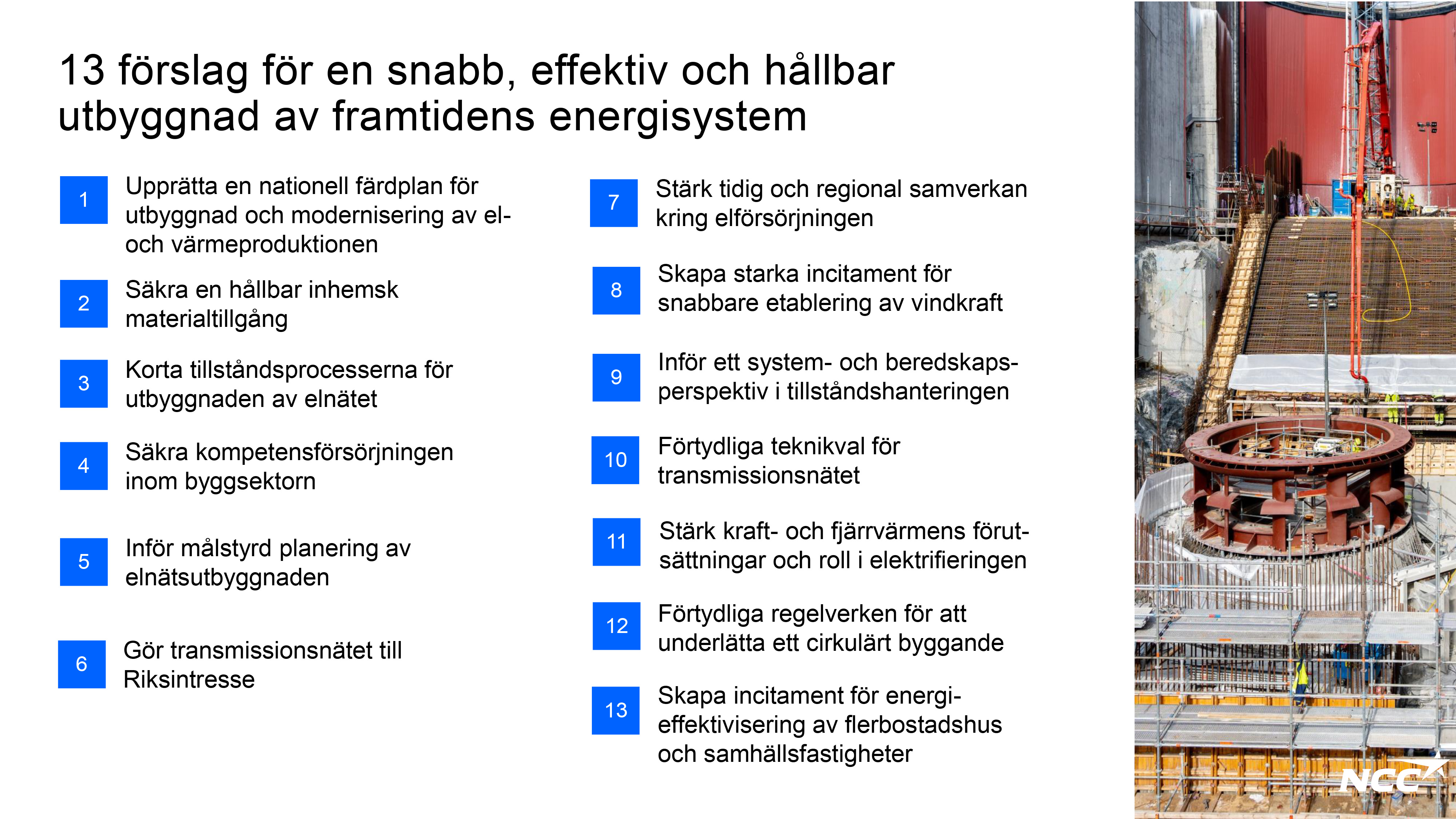 13 förslag för en snabb, effektiv och hållbar utbyggnad av framtidens energisystem

1
Upprätta en nationell färdplan för utbyggnad och modernisering av el- och värmeproduktionen

2
Säkra en hållbar inhemsk materialtillgång

3
Korta tillståndsprocesserna för utbyggnaden av elnätet

4
Säkra kompetensförsörjningen inom byggsektorn

5
Inför målstyrd planering av elnätsutbyggnaden

6
Gör transmissionsnätet till Riksintresse

7
Stärk tidig och regional samverkan kring elförsörjningen

8
Skapa starka incitament för snabbare etablering av vindkraft

9
Inför ett system- och beredskapsperspektiv i tillståndshanteringen

10
Förtydliga teknikval för transmissionsnätet

11
Stärk kraft- och fjärrvärmens förutsättningar och roll i elektrifieringen

12
Förtydliga regelverken för att underlätta ett cirkulärt byggande

13
Skapa incitament för energieffektivisering av flerbostadshus och samhällsfastigheter

NCC